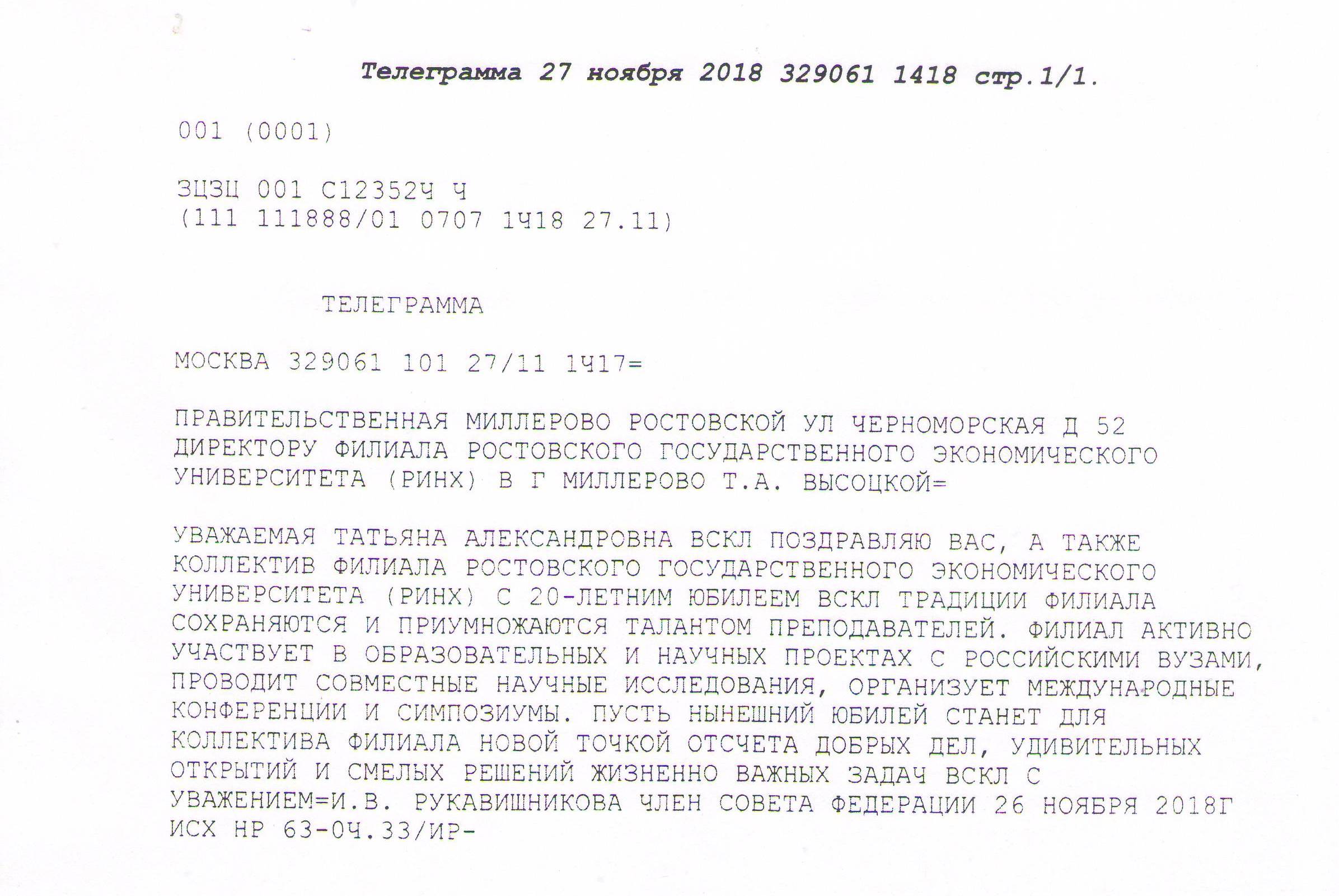 Телеграмма 27 ноября 2018 329061 1418 стр.1/1.

001 (0001)

ЗЦЗЦ 001 С12352Ч Ч
(111 111888/01 0707 1Ч18 27.11)

ТЕЛЕГРАММА

МОСКВА 329061 101 27/11 1Ч17=

ПРАВИТЕЛЬСТВЕННАЯ МИЛЛЕРОВО РОСТОВСКОЙ УЛ ЧЕРНОМОРСКАЯ Д 52 ДИРЕКТОРУ ФИЛИАЛА РОСТОВСКОГО ГОСУДАРСТВЕННОГО ЭКОНОМИЧЕСКОГО УНИВЕРСИТЕТА (РИНХ) В Г МИЛЛЕРОВО Т.А. ВЫСОЦКОЙ=

УВАЖАЕМАЯ ТАТЬЯНА АЛЕКСАНДРОВНА ВСКЛ ПОЗДРАВЛЯЮ ВАС, А ТАКЖЕ КОЛЛЕКТИВ ФИЛИАЛА РОСТОВСКОГО ГОСУДАРСТВЕННОГО ЭКОНОМИЧЕСКОГО УНИВЕРСИТЕТА (РИНХ) С 20-ЛЕТНИМ ЮБИЛЕЕМ ВСКЛ ТРАДИЦИИ ФИЛИАЛА СОХРАНЯЮТСЯ И ПРИУМНОЖАЮТСЯ ТАЛАНТОМ ПРЕПОДАВАТЕЛЕЙ. ФИЛИАЛ АКТИВНО УЧАСТВУЕТ В ОБРАЗОВАТЕЛЬНЫХ И НАУЧНЫХ ПРОЕКТАХ С РОССИЙСКИМИ ВУЗАМИ, ПРОВОДИТ СОВМЕСТНЫЕ НАУЧНЫЕ ИССЛЕДОВАНИЯ, ОРГАНИЗУЕТ МЕЖДУНАРОДНЫЕ КОНФЕРЕНЦИИ И СИМПОЗИУМЫ. ПУСТЬ НЫНЕШНИЙ ЮБИЛЕЙ СТАНЕТ ДЛЯ КОЛЛЕКТИВА ФИЛИАЛА НОВОЙ ТОЧКОЙ ОТСЧЕТА ДОБРЫХ ДЕЛ, УДИВИТЕЛЬНЫХ ОТКРЫТИЙ И СМЕЛЫХ РЕШЕНИЙ ЖИЗНЕННО ВАЖНЫХ ЗАДАЧ ВСКЛ С УВАЖЕНИЕМ=И.В. РУКАВИШНИКОВА ЧЛЕН СОВЕТА ФЕДЕРАЦИИ 26 НОЯБРЯ 2018Г ИСХ НР 63-0Ч.33/ИР-